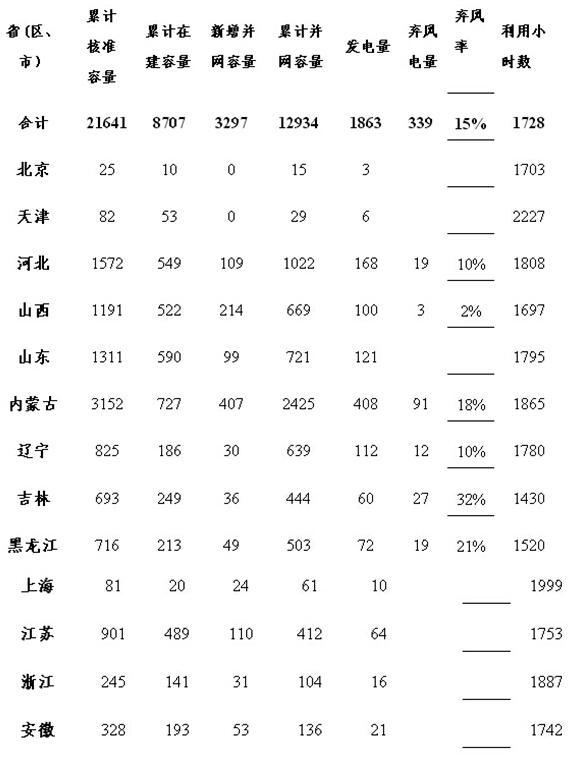 | 省(区、市) | 累计核准容量 | 累计在建容量 | 新增并网容量 | 累计并网容量 | 发电量 | 弃风电量 | 弃风率 | 利用小时数 |
|---|---|---|---|---|---|---|---|---|
| 合计 | 21641 | 8707 | 3297 | 12934 | 1863 | 339 | 15% | 1728 |
| 北京 | 25 | 10 | 0 | 15 | 3 | | | 1703 |
| 天津 | 82 | 53 | 0 | 29 | 6 | | | 2227 |
| 河北 | 1572 | 549 | 109 | 1022 | 168 | 19 | 10% | 1808 |
| 山西 | 1191 | 522 | 214 | 669 | 100 | 3 | 2% | 1697 |
| 山东 | 1311 | 590 | 99 | 721 | 121 | | | 1795 |
| 内蒙古 | 3152 | 727 | 407 | 2425 | 408 | 91 | 18% | 1865 |
| 辽宁 | 825 | 186 | 30 | 639 | 112 | 12 | 10% | 1780 |
| 吉林 | 693 | 249 | 36 | 444 | 60 | 27 | 32% | 1430 |
| 黑龙江 | 716 | 213 | 49 | 503 | 72 | 19 | 21% | 1520 |
| 上海 | 81 | 20 | 24 | 61 | 10 | | | 1999 |
| 江苏 | 901 | 489 | 110 | 412 | 64 | | | 1753 |
| 浙江 | 245 | 141 | 31 | 104 | 16 | | | 1887 |
| 安徽 | 328 | 193 | 53 | 136 | 21 | | | 1742 |